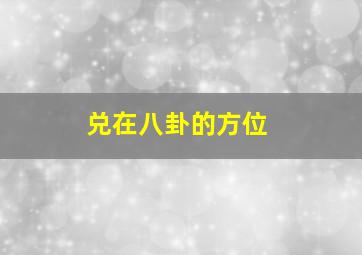 兑在八卦的方位